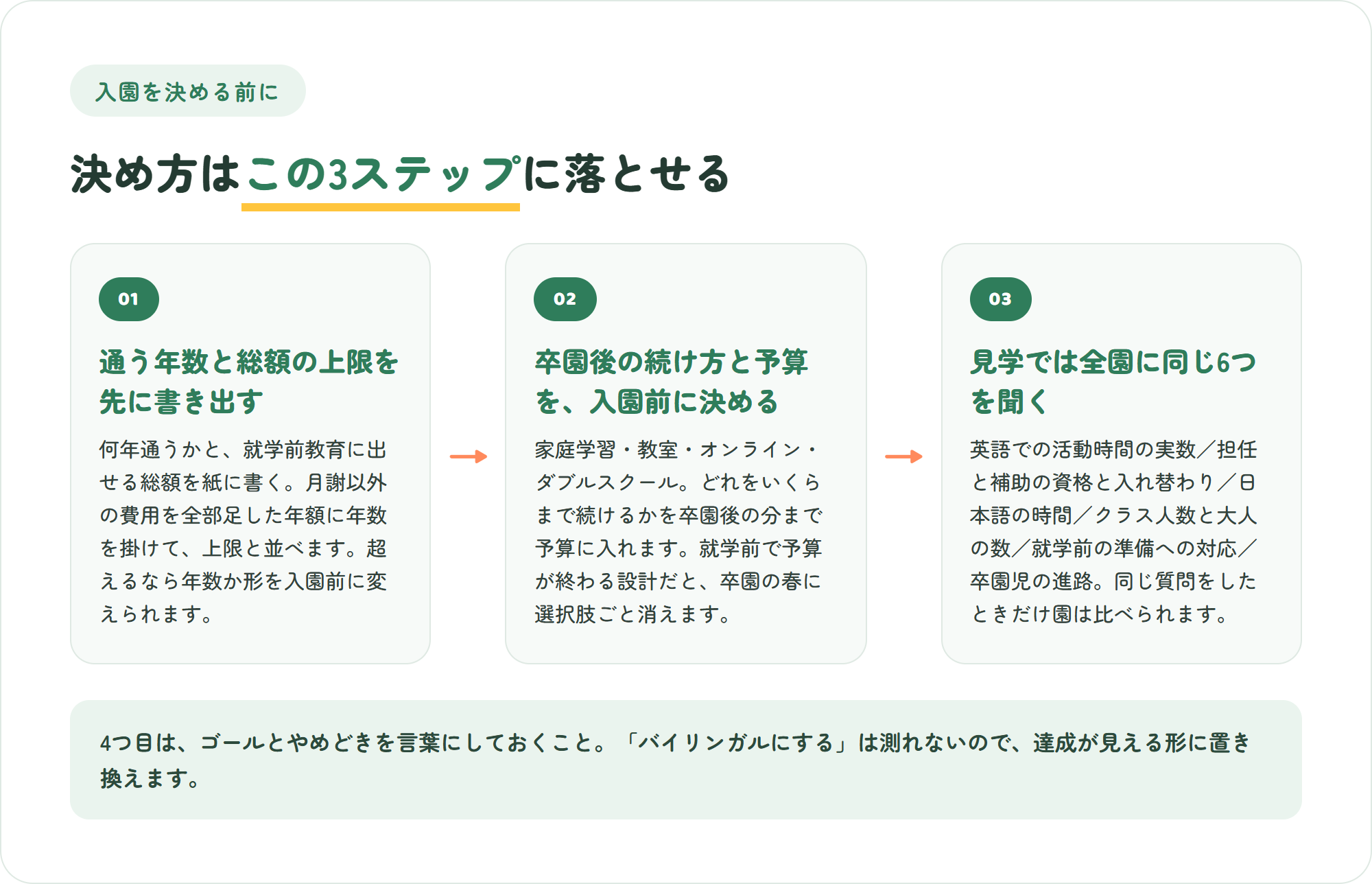 入園を決める前に

決め方はこの3ステップに落とせる

01

通う年数と総額の上限を先に書き出す

何年通うかと、就学前教育に出せる総額を紙に書く。月謝以外の費用を全部足した年額に年数を掛けて、上限と並べます。超えるなら年数か形を入園前に変えられます。

02

卒園後の続け方と予算を、入園前に決める

家庭学習・教室・オンライン・ダブルスクール。どれをいくらまで続けるかを卒園後の分まで予算に入れます。就学前で予算が終わる設計だと、卒園の春に選択肢ごと消えます。

03

見学では全園に同じ6つを聞く

英語での活動時間の実数／担任と補助の資格と入れ替わり／日本語の時間／クラス人数と大人の数／就学前の準備への対応／卒園児の進路。同じ質問をしたときだけ園は比べられます。

4つ目は、ゴールとやめどきを言葉にしておくこと。「バイリンガルにする」は測れないので、達成が見える形に置き換えます。